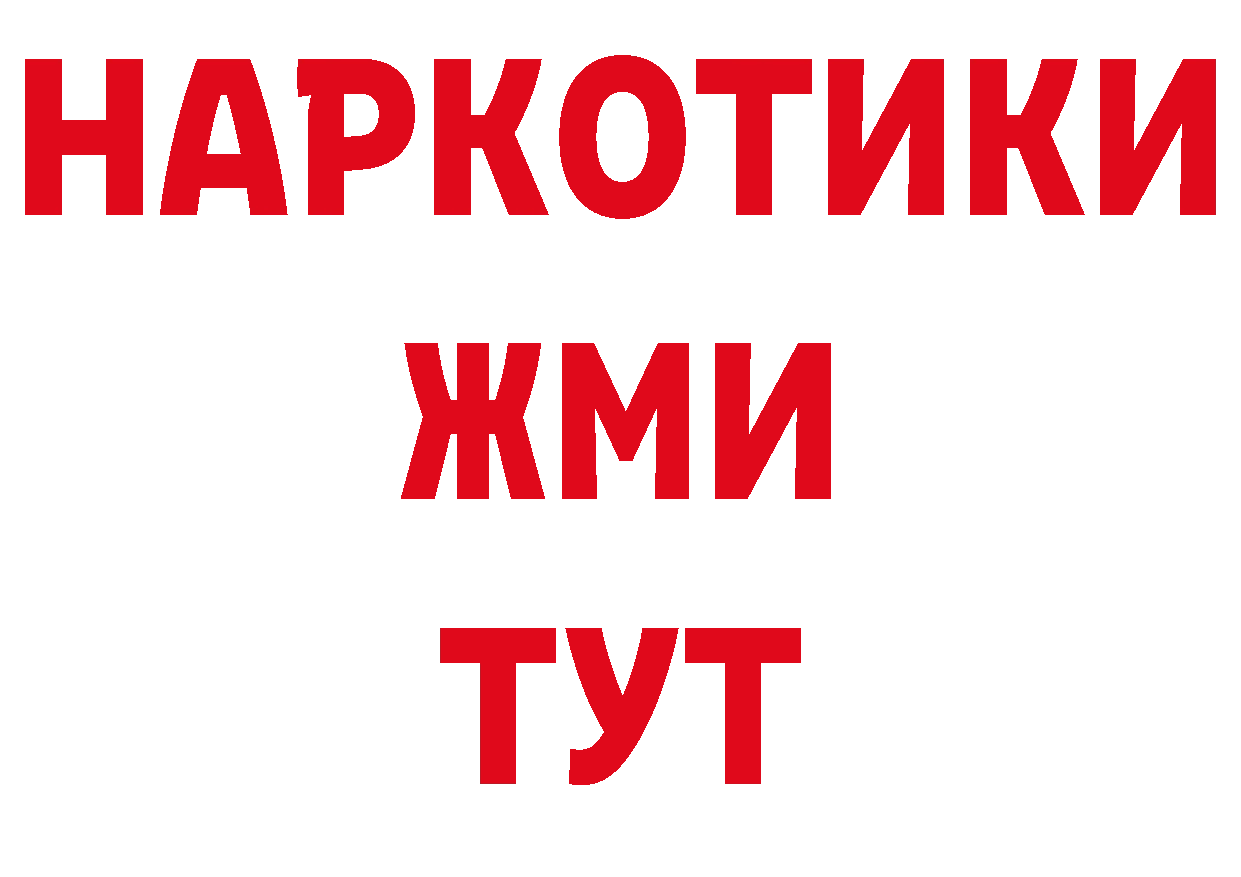 НАРКОТИКИ
ЖМИ
ТУТ